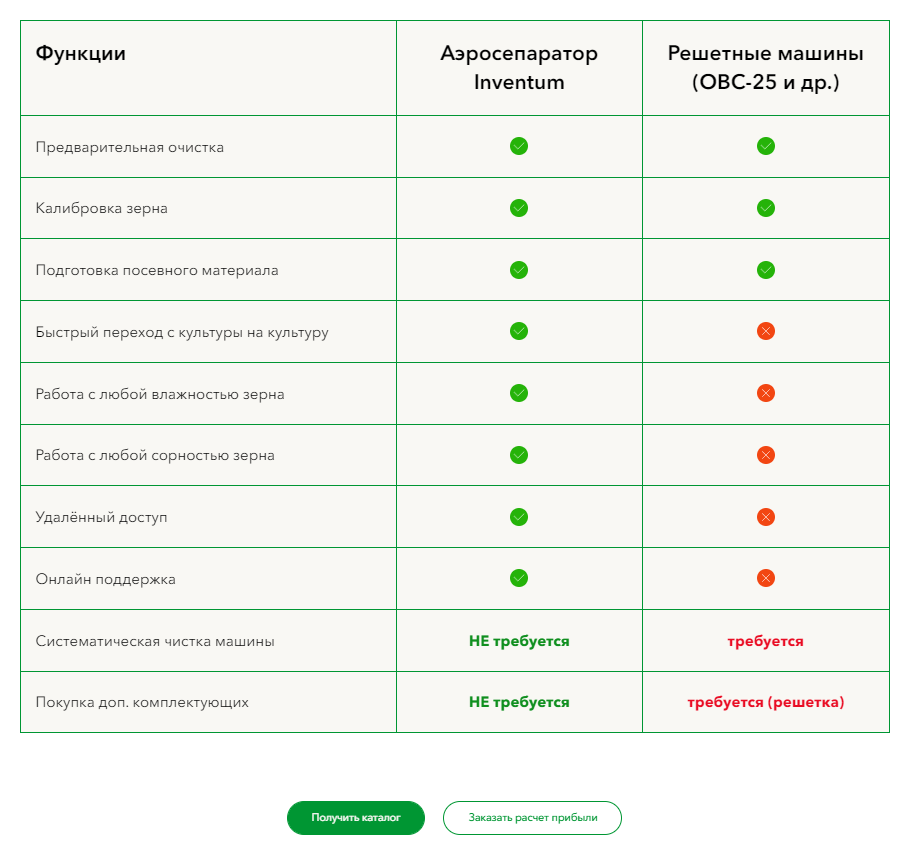 | Функции | Аэросепаратор Inventum | Решетные машины (ОВС-25 и др.) |
|---|---|---|
| Предварительная очистка | ✓ | ✓ |
| Калибровка зерна | ✓ | ✓ |
| Подготовка посевного материала | ✓ | ✓ |
| Быстрый переход с культуры на культуру | ✓ | ✗ |
| Работа с любой влажностью зерна | ✓ | ✗ |
| Работа с любой сорностью зерна | ✓ | ✗ |
| Удалённый доступ | ✓ | ✗ |
| Онлайн поддержка | ✓ | ✗ |
| Систематическая чистка машины | НЕ требуется | требуется |
| Покупка доп. комплектующих | НЕ требуется | требуется (решетка) |

Получить каталог

Заказать расчет прибыли